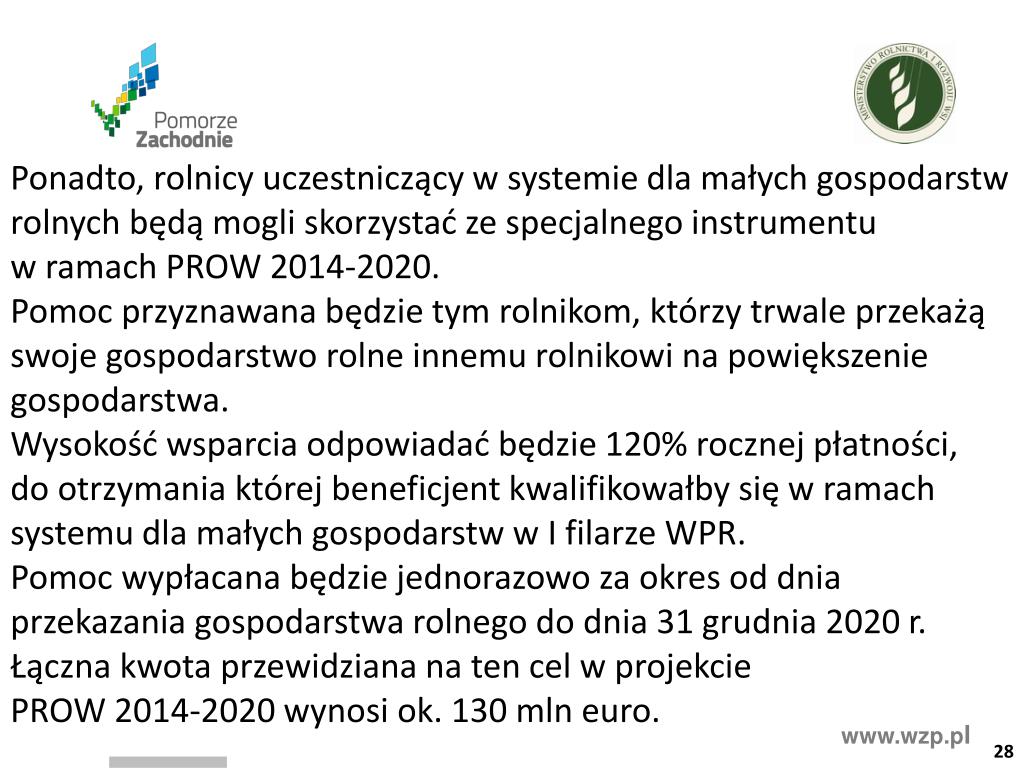 Pomorze Zachodnie

MINISTERSTWO ROLNICTWA I ROZWOJU WSI

Ponadto, rolnicy uczestniczący w systemie dla małych gospodarstw rolnych będą mogli skorzystać ze specjalnego instrumentu w ramach PROW 2014-2020.
Pomoc przyznawana będzie tym rolnikom, którzy trwale przekażą swoje gospodarstwo rolne innemu rolnikowi na powiększenie gospodarstwa.
Wysokość wsparcia odpowiadać będzie 120% rocznej płatności, do otrzymania której beneficjent kwalifikowałby się w ramach systemu dla małych gospodarstw w I filarze WPR.
Pomoc wypłacana będzie jednorazowo za okres od dnia przekazania gospodarstwa rolnego do dnia 31 grudnia 2020 r.
Łączna kwota przewidziana na ten cel w projekcie PROW 2014-2020 wynosi ok. 130 mln euro.

www.wzp.pl

28